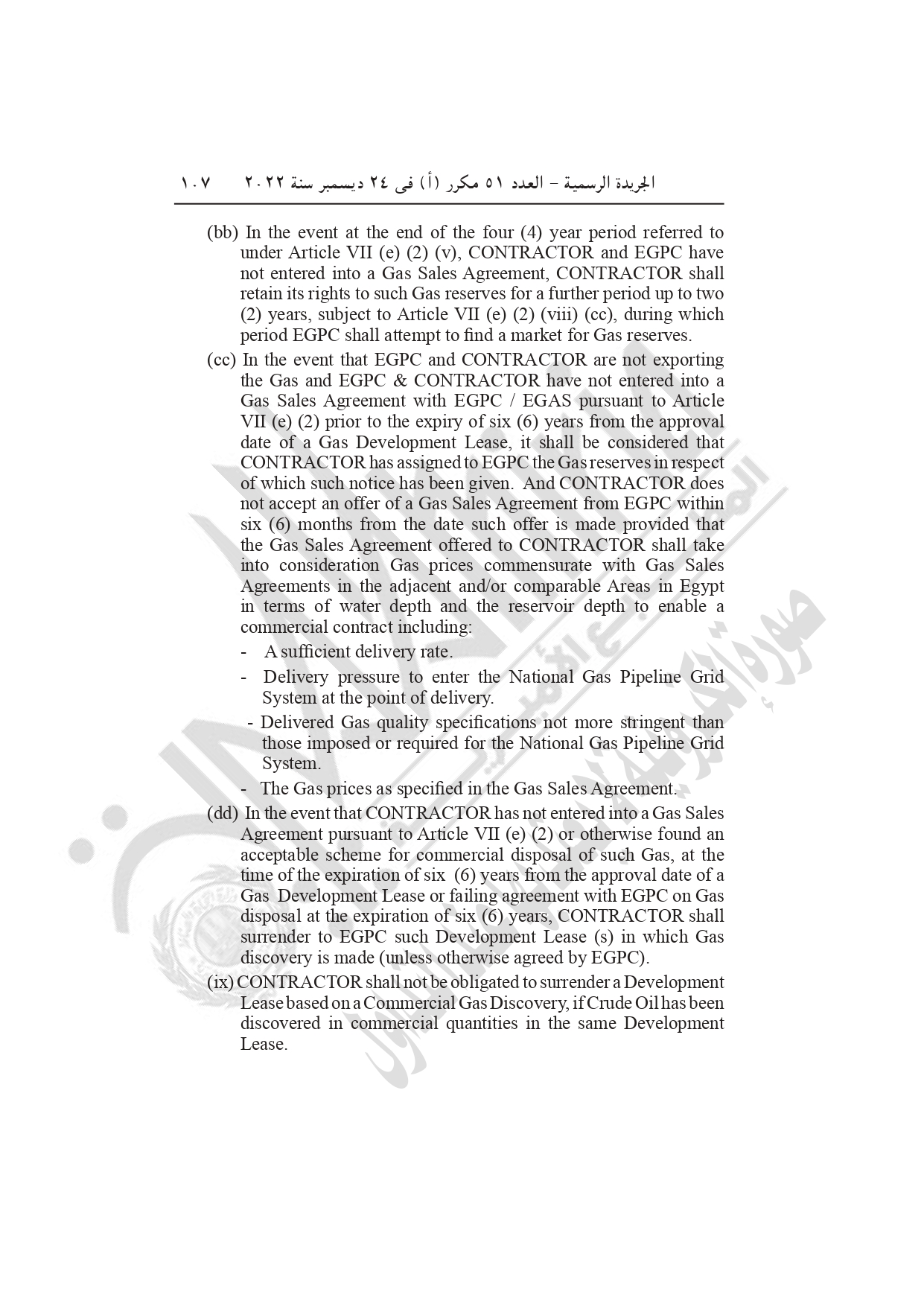 الجريدة الرسمية – العدد ٥١ مكرر (أ) فى ٢٤ ديسمبر سنة ٢٠٢٢ ١٠٧

(bb) In the event at the end of the four (4) year period referred to under Article VII (e) (2) (v), CONTRACTOR and EGPC have not entered into a Gas Sales Agreement, CONTRACTOR shall retain its rights to such Gas reserves for a further period up to two (2) years, subject to Article VII (e) (2) (viii) (cc), during which period EGPC shall attempt to find a market for Gas reserves.

(cc) In the event that EGPC and CONTRACTOR are not exporting the Gas and EGPC & CONTRACTOR have not entered into a Gas Sales Agreement with EGPC / EGAS pursuant to Article VII (e) (2) prior to the expiry of six (6) years from the approval date of a Gas Development Lease, it shall be considered that CONTRACTOR has assigned to EGPC the Gas reserves in respect of which such notice has been given. And CONTRACTOR does not accept an offer of a Gas Sales Agreement from EGPC within six (6) months from the date such offer is made provided that the Gas Sales Agreement offered to CONTRACTOR shall take into consideration Gas prices commensurate with Gas Sales Agreements in the adjacent and/or comparable Areas in Egypt in terms of water depth and the reservoir depth to enable a commercial contract including:

- A sufficient delivery rate.
- Delivery pressure to enter the National Gas Pipeline Grid System at the point of delivery.
- Delivered Gas quality specifications not more stringent than those imposed or required for the National Gas Pipeline Grid System.
- The Gas prices as specified in the Gas Sales Agreement.

(dd) In the event that CONTRACTOR has not entered into a Gas Sales Agreement pursuant to Article VII (e) (2) or otherwise found an acceptable scheme for commercial disposal of such Gas, at the time of the expiration of six (6) years from the approval date of a Gas Development Lease or failing agreement with EGPC on Gas disposal at the expiration of six (6) years, CONTRACTOR shall surrender to EGPC such Development Lease (s) in which Gas discovery is made (unless otherwise agreed by EGPC).

(ix) CONTRACTOR shall not be obligated to surrender a Development Lease based on a Commercial Gas Discovery, if Crude Oil has been discovered in commercial quantities in the same Development Lease.